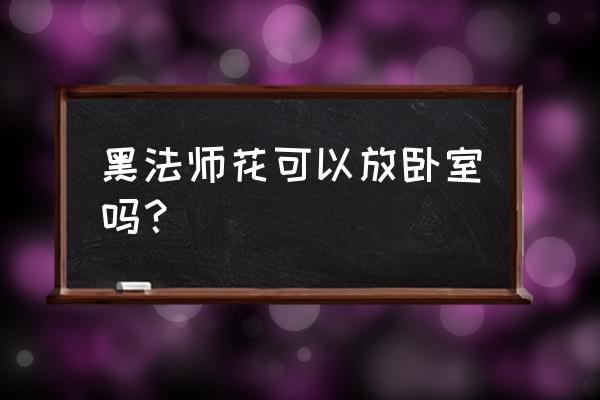 黑法师花可以放卧室吗？